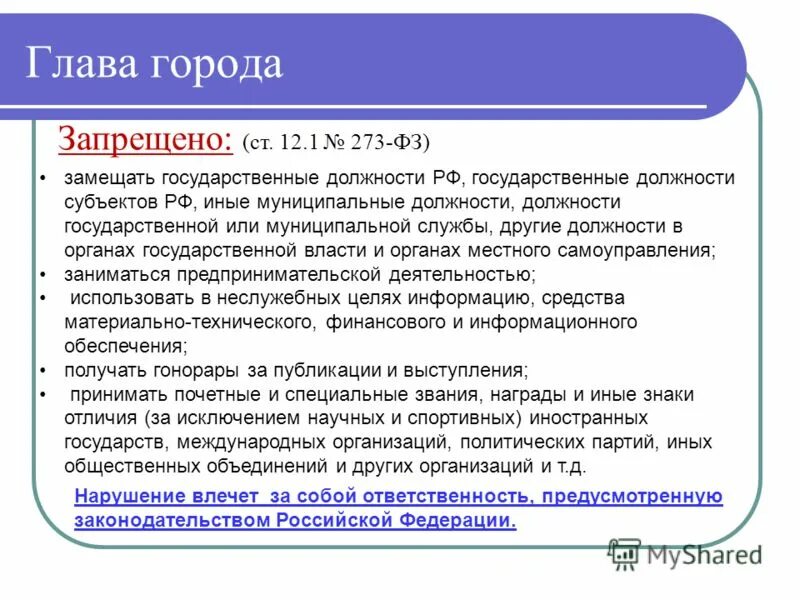 Глава города

Запрещено: (ст. 12.1 № 273-ФЗ)

• замещать государственные должности РФ, государственные должности субъектов РФ, иные муниципальные должности, должности государственной или муниципальной службы, другие должности в органах государственной власти и органах местного самоуправления;
• заниматься предпринимательской деятельностью;
• использовать в неслужебных целях информацию, средства материально-технического, финансового и информационного обеспечения;
• получать гонорары за публикации и выступления;
• принимать почетные и специальные звания, награды и иные знаки отличия (за исключением научных и спортивных) иностранных государств, международных организаций, политических партий, иных общественных объединений и других организаций и т.д.

Нарушение влечет за собой ответственность, предусмотренную законодательством Российской Федерации.

MyShared